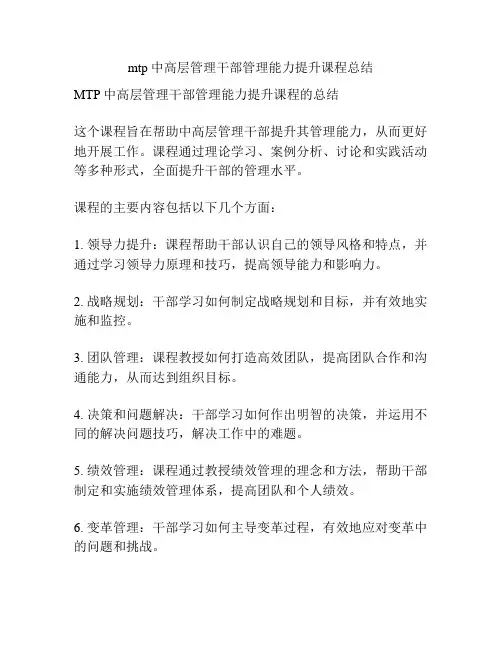 mtp 中高层管理干部管理能力提升课程总结

MTP 中高层管理干部管理能力提升课程的总结

这个课程旨在帮助中高层管理干部提升其管理能力，从而更好地开展工作。课程通过理论学习、案例分析、讨论和实践活动等多种形式，全面提升干部的管理水平。

课程的主要内容包括以下几个方面：

1. 领导力提升：课程帮助干部认识自己的领导风格和特点，并通过学习领导力原理和技巧，提高领导能力和影响力。

2. 战略规划：干部学习如何制定战略规划和目标，并有效地实施和监控。

3. 团队管理：课程教授如何打造高效团队，提高团队合作和沟通能力，从而达到组织目标。

4. 决策和问题解决：干部学习如何作出明智的决策，并运用不同的解决问题技巧，解决工作中的难题。

5. 绩效管理：课程通过教授绩效管理的理念和方法，帮助干部制定和实施绩效管理体系，提高团队和个人绩效。

6. 变革管理：干部学习如何主导变革过程，有效地应对变革中的问题和挑战。